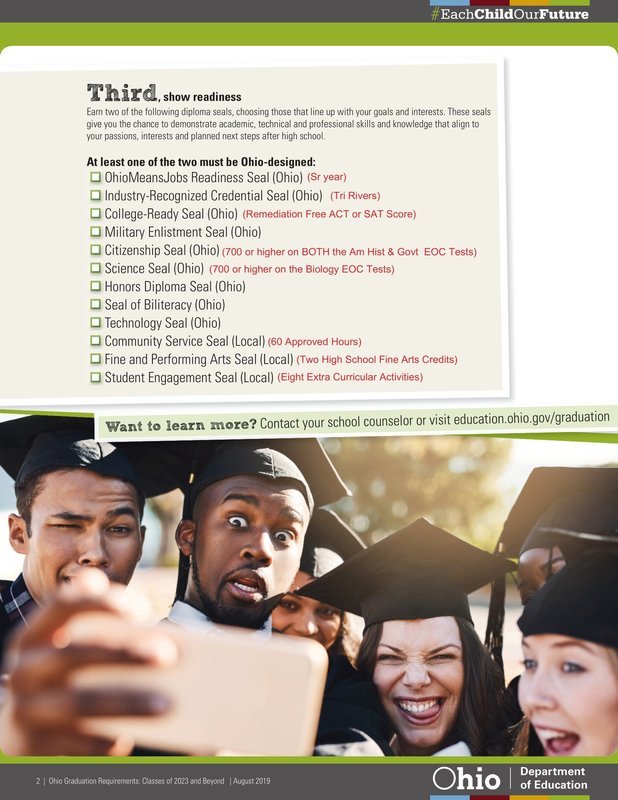 #EachChildOurFuture

Third, show readiness

Earn two of the following diploma seals, choosing those that line up with your goals and interests. These seals give you the chance to demonstrate academic, technical and professional skills and knowledge that align to your passions, interests and planned next steps after high school.

At least one of the two must be Ohio-designed:
☐ OhioMeansJobs Readiness Seal (Ohio) (Sr year)
☐ Industry-Recognized Credential Seal (Ohio) (Tri Rivers)
☐ College-Ready Seal (Ohio) (Remediation Free ACT or SAT Score)
☐ Military Enlistment Seal (Ohio)
☐ Citizenship Seal (Ohio) (700 or higher on BOTH the Am Hist & Govt EOC Tests)
☐ Science Seal (Ohio) (700 or higher on the Biology EOC Tests)
☐ Honors Diploma Seal (Ohio)
☐ Seal of Biliteracy (Ohio)
☐ Technology Seal (Ohio)
☐ Community Service Seal (Local) (60 Approved Hours)
☐ Fine and Performing Arts Seal (Local) (Two High School Fine Arts Credits)
☐ Student Engagement Seal (Local) (Eight Extra Curricular Activities)

Want to learn more? Contact your school counselor or visit education.ohio.gov/graduation

2 | Ohio Graduation Requirements: Classes of 2023 and Beyond | August 2019

Ohio | Department of Education